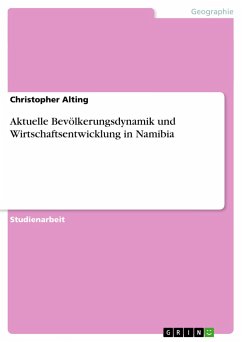 Geographie

Christopher Alting

Aktuelle Bevölkerungsdynamik und Wirtschaftsentwicklung in Namibia

Studienarbeit

GRIN